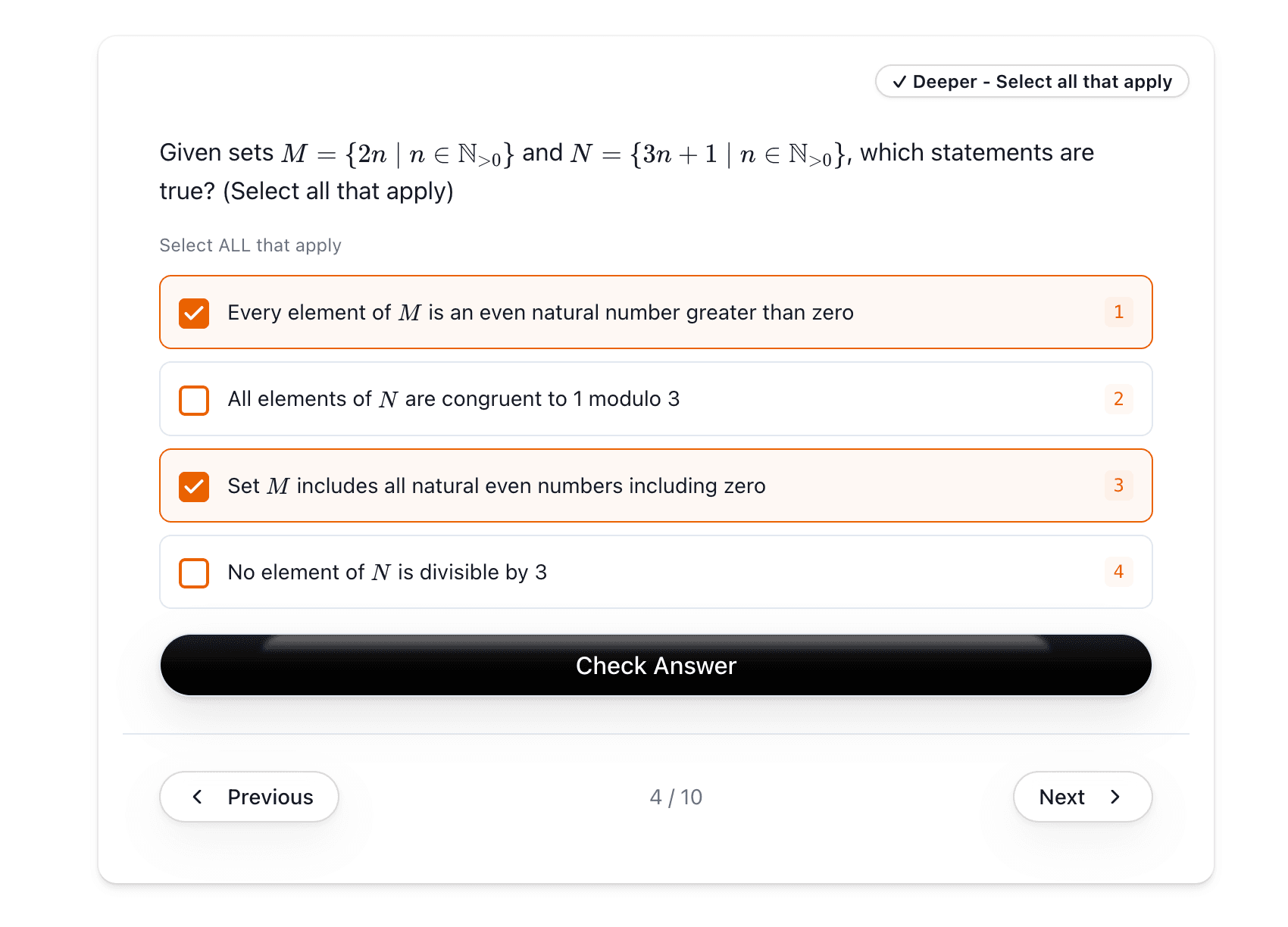 ✓ Deeper - Select all that apply

Given sets $M = \{2n \mid n \in \mathbb{N}_{>0}\}$ and $N = \{3n + 1 \mid n \in \mathbb{N}_{>0}\}$, which statements are true? (Select all that apply)

Select ALL that apply

Every element of $M$ is an even natural number greater than zero 1

All elements of $N$ are congruent to 1 modulo 3 2

Set $M$ includes all natural even numbers including zero 3

No element of $N$ is divisible by 3 4

Check Answer

Previous

4 / 10

Next